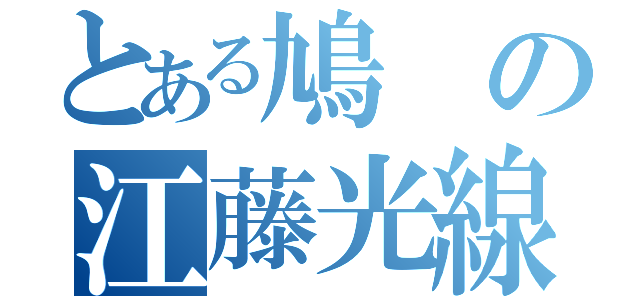 とある鳩の
江藤光線